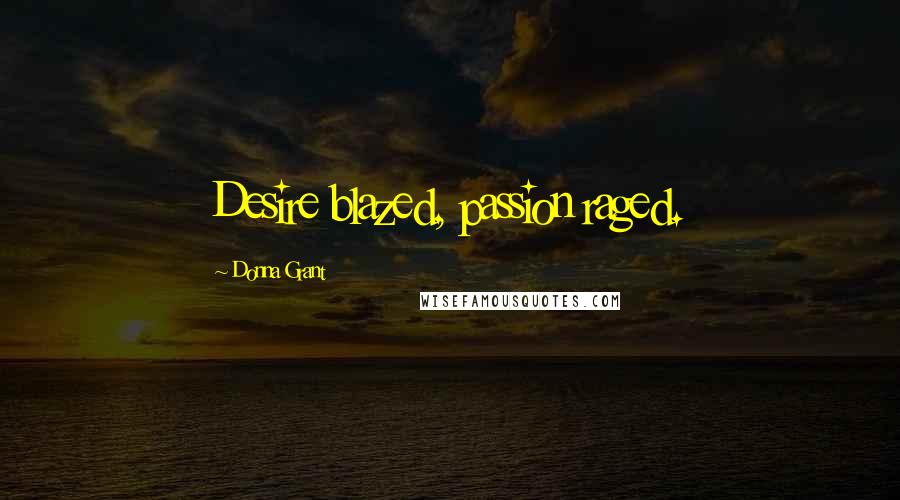 Desire blazed, passion raged.

~ Donna Grant

WISEFAMOUSQUOTES.COM